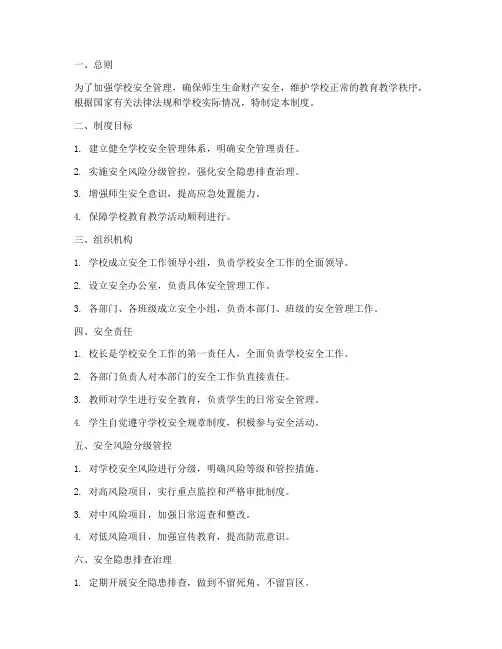 一、总则

为了加强学校安全管理，确保师生生命财产安全，维护学校正常的教育教学秩序，根据国家有关法律法规和学校实际情况，特制定本制度。

二、制度目标

1. 建立健全学校安全管理体系，明确安全管理责任。

2. 实施安全风险分级管控，强化安全隐患排查治理。

3. 增强师生安全意识，提高应急处置能力。

4. 保障学校教育教学活动顺利进行。

三、组织机构

1. 学校成立安全工作领导小组，负责学校安全工作的全面领导。

2. 设立安全办公室，负责具体安全管理工作。

3. 各部门、各班级成立安全小组，负责本部门、班级的安全管理工作。

四、安全责任

1. 校长是学校安全工作的第一责任人，全面负责学校安全工作。

2. 各部门负责人对本部门的安全工作负直接责任。

3. 教师对学生进行安全教育，负责学生的日常安全管理。

4. 学生自觉遵守学校安全规章制度，积极参与安全活动。

五、安全风险分级管控

1. 对学校安全风险进行分级，明确风险等级和管控措施。

2. 对高风险项目，实行重点监控和严格审批制度。

3. 对中风险项目，加强日常巡查和整改。

4. 对低风险项目，加强宣传教育，提高防范意识。

六、安全隐患排查治理

1. 定期开展安全隐患排查，做到不留死角、不留盲区。